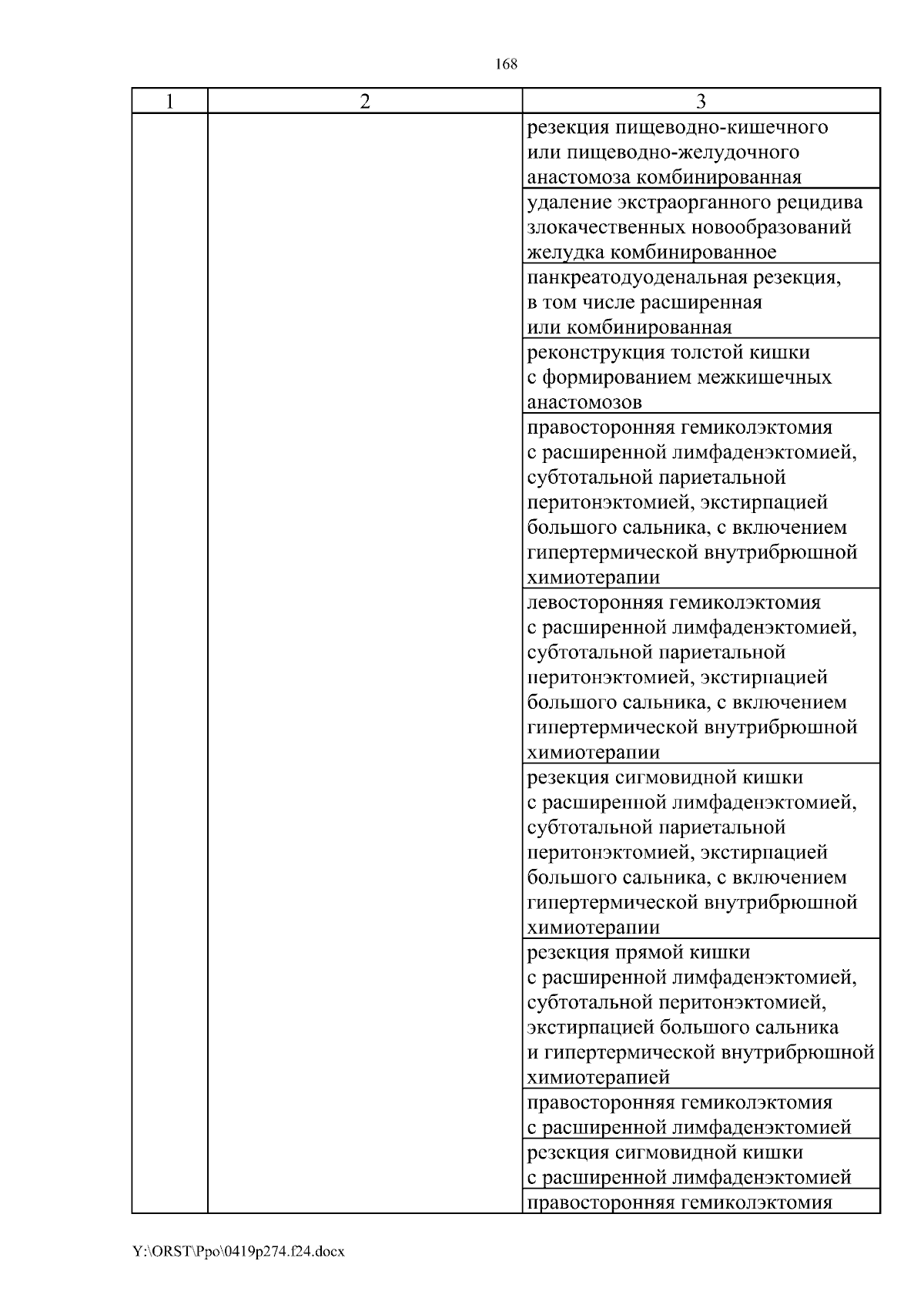 168

| 1 | 2 | 3 |
|---|---|---|
| | | резекция пищеводно-кишечного или пищеводно-желудочного анастомоза комбинированная |
| | | удаление экстраорганного рецидива злокачественных новообразований желудка комбинированное |
| | | панкреатодуоденальная резекция, в том числе расширенная или комбинированная |
| | | реконструкция толстой кишки с формированием межкишечных анастомозов |
| | | правосторонняя гемиколэктомия с расширенной лимфаденэктомией, субтотальной париетальной перитонэктомией, экстирпацией большого сальника, с включением гипертермической внутрибрюшной химиотерапии |
| | | левосторонняя гемиколэктомия с расширенной лимфаденэктомией, субтотальной париетальной перитонэктомией, экстирпацией большого сальника, с включением гипертермической внутрибрюшной химиотерапии |
| | | резекция сигмовидной кишки с расширенной лимфаденэктомией, субтотальной париетальной перитонэктомией, экстирпацией большого сальника, с включением гипертермической внутрибрюшной химиотерапии |
| | | резекция прямой кишки с расширенной лимфаденэктомией, субтотальной перитонэктомией, экстирпацией большого сальника и гипертермической внутрибрюшной химиотерапией |
| | | правосторонняя гемиколэктомия с расширенной лимфаденэктомией |
| | | резекция сигмовидной кишки с расширенной лимфаденэктомией |
| | | правосторонняя гемиколэктомия |

Y:\ORST\Ppo\0419p274.f24.docx